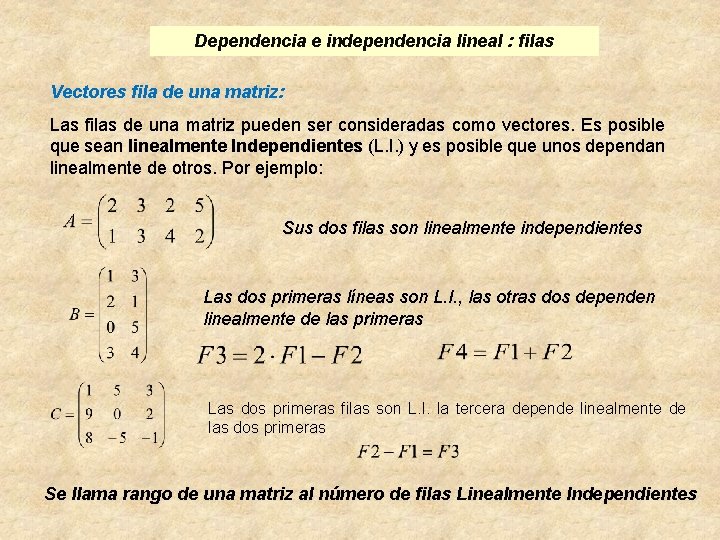 Dependencia e independencia lineal : filas

Vectores fila de una matriz:

Las filas de una matriz pueden ser consideradas como vectores. Es posible que sean linealmente Independientes (L.I.) y es posible que unos dependan linealmente de otros. Por ejemplo:

$A = \begin{pmatrix} 2 & 3 & 2 & 5 \\ 1 & 3 & 4 & 2 \end{pmatrix}$

Sus dos filas son linealmente independientes

$B = \begin{pmatrix} 1 & 3 \\ 2 & 1 \\ 0 & 5 \\ 3 & 4 \end{pmatrix}$

Las dos primeras líneas son L.I., las otras dos dependen linealmente de las primeras

$F3 = 2 \cdot F1 - F2$ $F4 = F1 + F2$

$C = \begin{pmatrix} 1 & 5 & 3 \\ 9 & 0 & 2 \\ 8 & -5 & -1 \end{pmatrix}$

Las dos primeras filas son L.I. la tercera depende linealmente de las dos primeras

$F2 - F1 = F3$

Se llama rango de una matriz al número de filas Linealmente Independientes